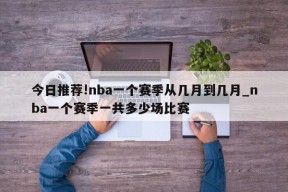 今日推荐!nba一个赛季从几月到几月_nba一个赛季一共多少场比赛